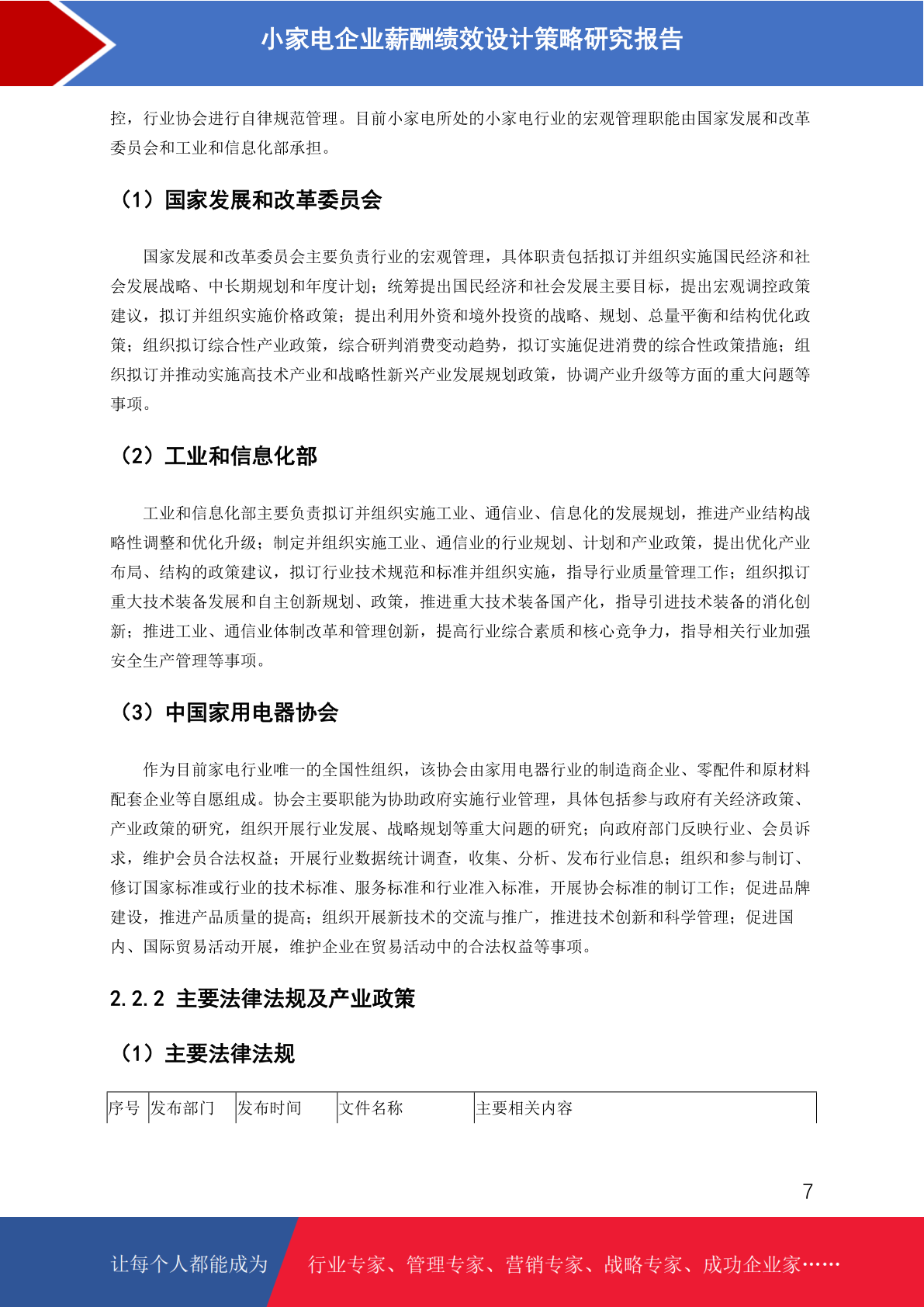 小家电企业薪酬绩效设计策略研究报告

控，行业协会进行自律规范管理。目前小家电所处的小家电行业的宏观管理职能由国家发展和改革委员会和工业和信息化部承担。

（1）国家发展和改革委员会

国家发展和改革委员会主要负责行业的宏观管理，具体职责包括拟订并组织实施国民经济和社会发展战略、中长期规划和年度计划；统筹提出国民经济和社会发展主要目标，提出宏观调控政策建议，拟订并组织实施价格政策；提出利用外资和境外投资的战略、规划、总量平衡和结构优化政策；组织拟订综合性产业政策，综合研判消费变动趋势，拟订实施促进消费的综合性政策措施；组织拟订并推动实施高技术产业和战略性新兴产业发展规划政策，协调产业升级等方面的重大问题等事项。

（2）工业和信息化部

工业和信息化部主要负责拟订并组织实施工业、通信业、信息化的发展规划，推进产业结构战略性调整和优化升级；制定并组织实施工业、通信业的行业规划、计划和产业政策，提出优化产业布局、结构的政策建议，拟订行业技术规范和标准并组织实施，指导行业质量管理工作；组织拟订重大技术装备发展和自主创新规划、政策，推进重大技术装备国产化，指导引进技术装备的消化创新；推进工业、通信业体制改革和管理创新，提高行业综合素质和核心竞争力，指导相关行业加强安全生产管理等事项。

（3）中国家用电器协会

作为目前家电行业唯一的全国性组织，该协会由家用电器行业的制造商企业、零配件和原材料配套企业等自愿组成。协会主要职能为协助政府实施行业管理，具体包括参与政府有关经济政策、产业政策的研究，组织开展行业发展、战略规划等重大问题的研究；向政府部门反映行业、会员诉求，维护会员合法权益；开展行业数据统计调查，收集、分析、发布行业信息；组织和参与制订、修订国家标准或行业的技术标准、服务标准和行业准入标准，开展协会标准的制订工作；促进品牌建设，推进产品质量的提高；组织开展新技术的交流与推广，推进技术创新和科学管理；促进国内、国际贸易活动开展，维护企业在贸易活动中的合法权益等事项。

2.2.2 主要法律法规及产业政策

（1）主要法律法规

| 序号 | 发布部门 | 发布时间 | 文件名称 | 主要相关内容 |
|---|---|---|---|---|

7

让每个人都能成为 行业专家、管理专家、营销专家、战略专家、成功企业家……